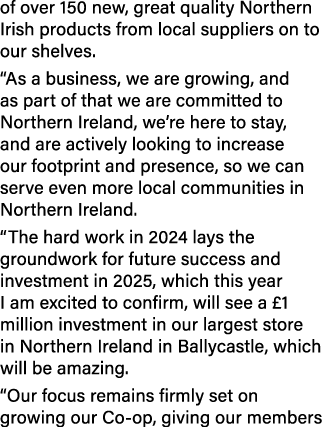 of over 150 new, great quality Northern Irish products from local suppliers on to our shelves.

“As a business, we are growing, and as part of that we are committed to Northern Ireland, we’re here to stay, and are actively looking to increase our footprint and presence, so we can serve even more local communities in Northern Ireland.

“The hard work in 2024 lays the groundwork for future success and investment in 2025, which this year I am excited to confirm, will see a £1 million investment in our largest store in Northern Ireland in Ballycastle, which will be amazing.

“Our focus remains firmly set on growing our Co-op, giving our members